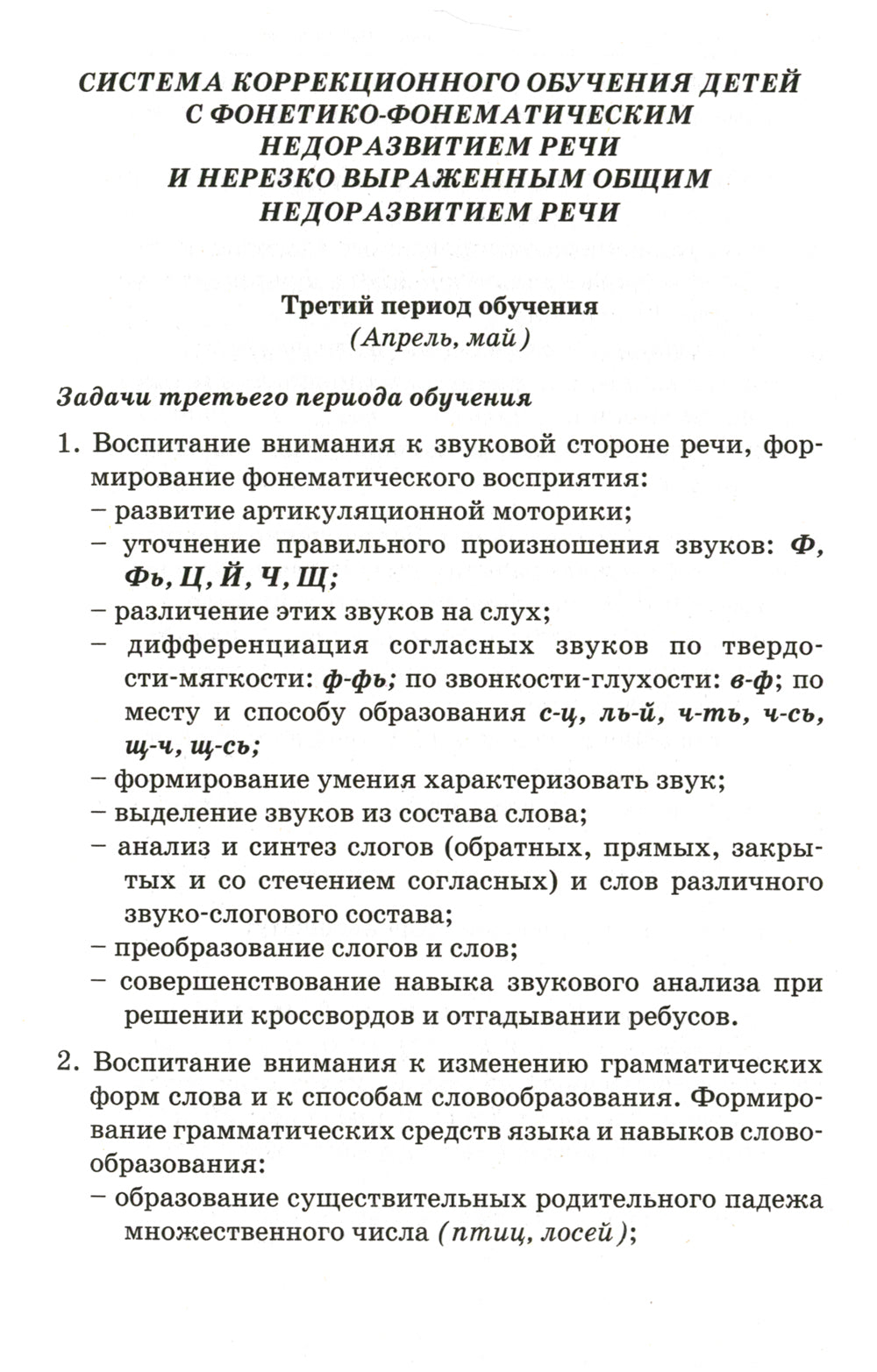 СИСТЕМА КОРРЕКЦИОННОГО ОБУЧЕНИЯ ДЕТЕЙ С ФОНЕТИКО-ФОНЕМАТИЧЕСКИМ НЕДОРАЗВИТИЕМ РЕЧИ И НЕРЕЗКО ВЫРАЖЕННЫМ ОБЩИМ НЕДОРАЗВИТИЕМ РЕЧИ

Третий период обучения
(Апрель, май)

Задачи третьего периода обучения

1. Воспитание внимания к звуковой стороне речи, формирование фонематического восприятия:
- развитие артикуляционной моторики;
- уточнение правильного произношения звуков: Ф, Фь, Ц, Й, Ч, Щ;
- различение этих звуков на слух;
- дифференциация согласных звуков по твердости-мягкости: ф-фь; по звонкости-глухости: в-ф; по месту и способу образования с-ц, ль-й, ч-ть, ч-сь, щ-ч, щ-сь;
- формирование умения характеризовать звук;
- выделение звуков из состава слова;
- анализ и синтез слогов (обратных, прямых, закрытых и со стечением согласных) и слов различного звуко-слогового состава;
- преобразование слогов и слов;
- совершенствование навыка звукового анализа при решении кроссвордов и отгадывании ребусов.

2. Воспитание внимания к изменению грамматических форм слова и к способам словообразования. Формирование грамматических средств языка и навыков словообразования:
- образование существительных родительного падежа множественного числа (птиц, лосей);